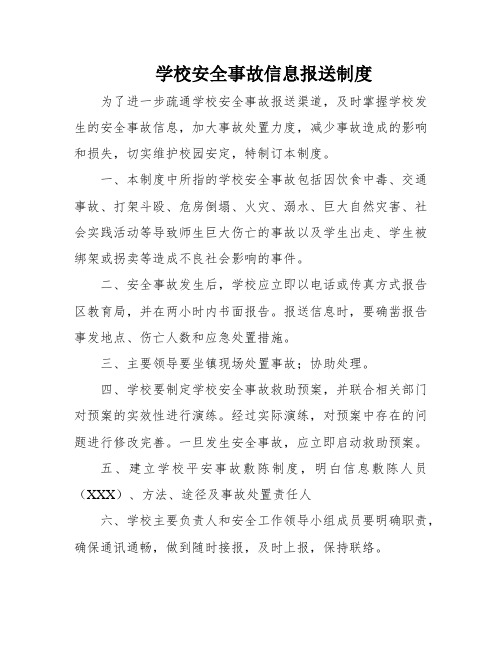 学校安全事故信息报送制度

为了进一步疏通学校安全事故报送渠道，及时掌握学校发生的安全事故信息，加大事故处置力度，减少事故造成的影响和损失，切实维护校园安定，特制订本制度。

一、本制度中所指的学校安全事故包括因饮食中毒、交通事故、打架斗殴、危房倒塌、火灾、溺水、巨大自然灾害、社会实践活动等导致师生巨大伤亡的事故以及学生出走、学生被绑架或拐卖等造成不良社会影响的事件。

二、安全事故发生后，学校应立即以电话或传真方式报告区教育局，并在两小时内书面报告。报送信息时，要确凿报告事发地点、伤亡人数和应急处置措施。

三、主要领导要坐镇现场处置事故；协助处理。

四、学校要制定学校安全事故救助预案，并联合相关部门对预案的实效性进行演练。经过实际演练，对预案中存在的问题进行修改完善。一旦发生安全事故，应立即启动救助预案。

五、建立学校平安事故敷陈制度，明白信息敷陈人员（XXX）、方法、途径及事故处置责任人

六、学校主要负责人和安全工作领导小组成员要明确职责，确保通讯通畅，做到随时接报，及时上报，保持联络。